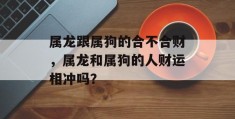 属龙跟属狗的合不合财，属龙和属狗的人财运相冲吗?